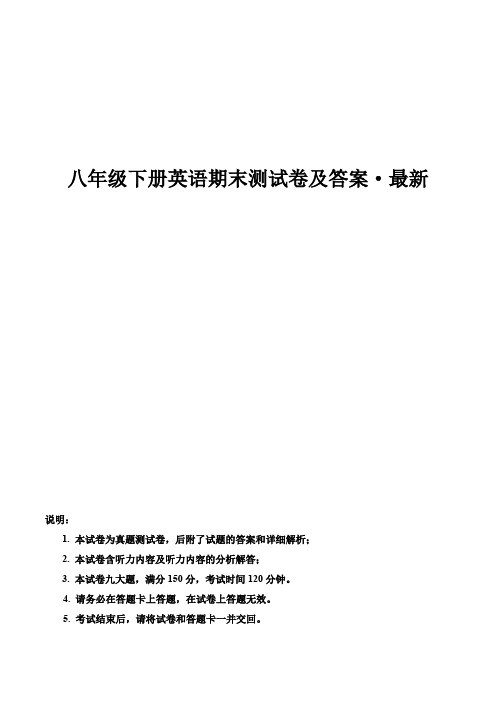 八年级下册英语期末测试卷及答案·最新

说明：

1. 本试卷为真题测试卷，后附了试题的答案和详细解析；

2. 本试卷含听力内容及听力内容的分析解答；

3. 本试卷九大题，满分 150 分，考试时间 120 分钟。

4. 请务必在答题卡上答题，在试卷上答题无效。

5. 考试结束后，请将试卷和答题卡一并交回。